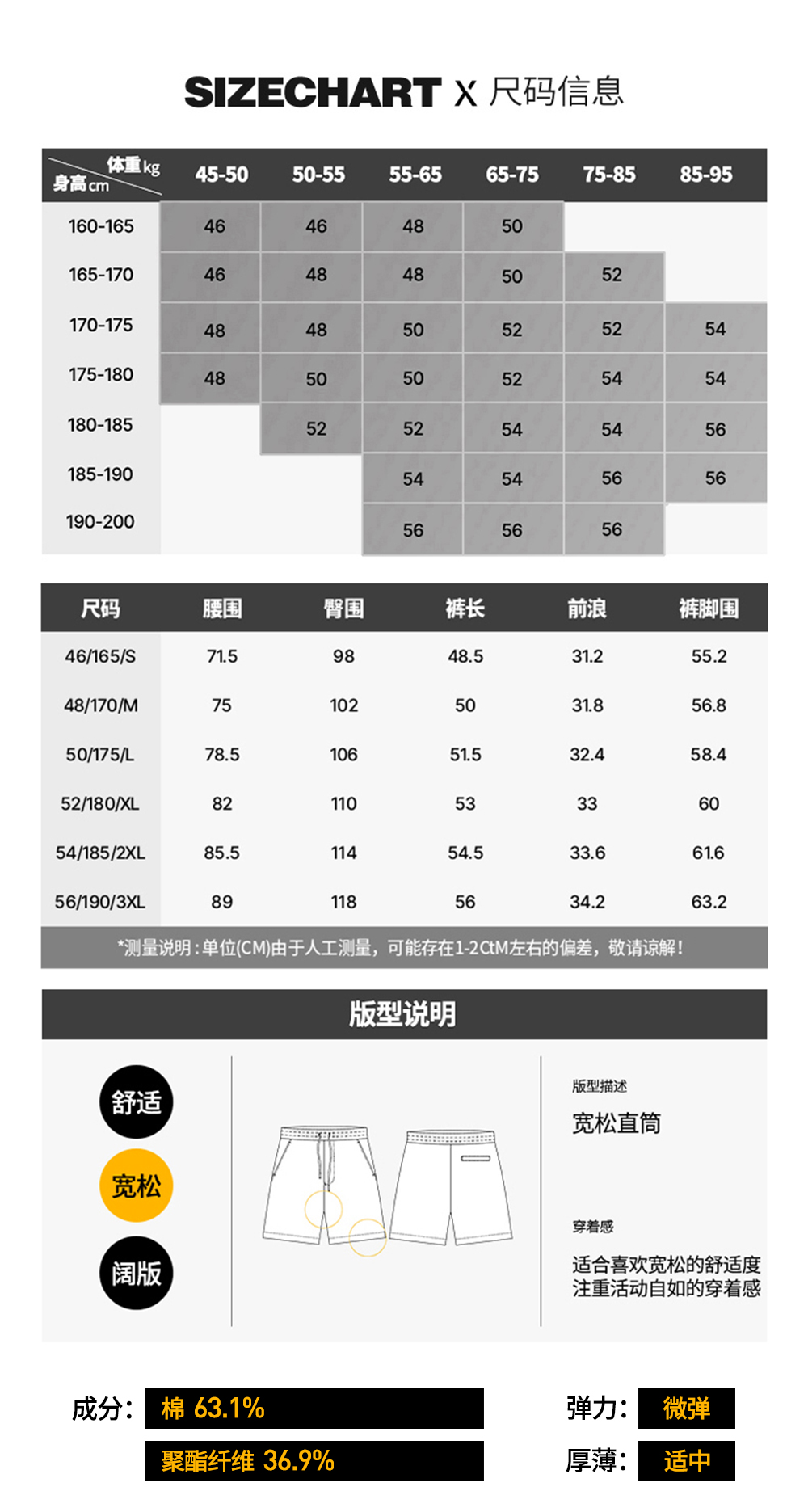 SIZECHART X 尺码信息

| 体重kg / 身高cm | 45-50 | 50-55 | 55-65 | 65-75 | 75-85 | 85-95 |
|---|---|---|---|---|---|---|
| 160-165 | 46 | 46 | 48 | 50 | | |
| 165-170 | 46 | 48 | 48 | 50 | 52 | |
| 170-175 | 48 | 48 | 50 | 52 | 52 | 54 |
| 175-180 | 48 | 50 | 50 | 52 | 54 | 54 |
| 180-185 | | 52 | 52 | 54 | 54 | 56 |
| 185-190 | | | 54 | 54 | 56 | 56 |
| 190-200 | | | 56 | 56 | 56 | |

| 尺码 | 腰围 | 臀围 | 裤长 | 前浪 | 裤脚围 |
|---|---|---|---|---|---|
| 46/165/S | 71.5 | 98 | 48.5 | 31.2 | 55.2 |
| 48/170/M | 75 | 102 | 50 | 31.8 | 56.8 |
| 50/175/L | 78.5 | 106 | 51.5 | 32.4 | 58.4 |
| 52/180/XL | 82 | 110 | 53 | 33 | 60 |
| 54/185/2XL | 85.5 | 114 | 54.5 | 33.6 | 61.6 |
| 56/190/3XL | 89 | 118 | 56 | 34.2 | 63.2 |

*测量说明：单位(CM)由于人工测量，可能存在1-2CtM左右的偏差，敬请谅解！

版型说明

舒适
宽松
阔版

版型描述
宽松直筒

穿着感
适合喜欢宽松的舒适度
注重活动自如的穿着感

成分: 棉 63.1%
聚酯纤维 36.9%

弹力: 微弹
厚薄: 适中